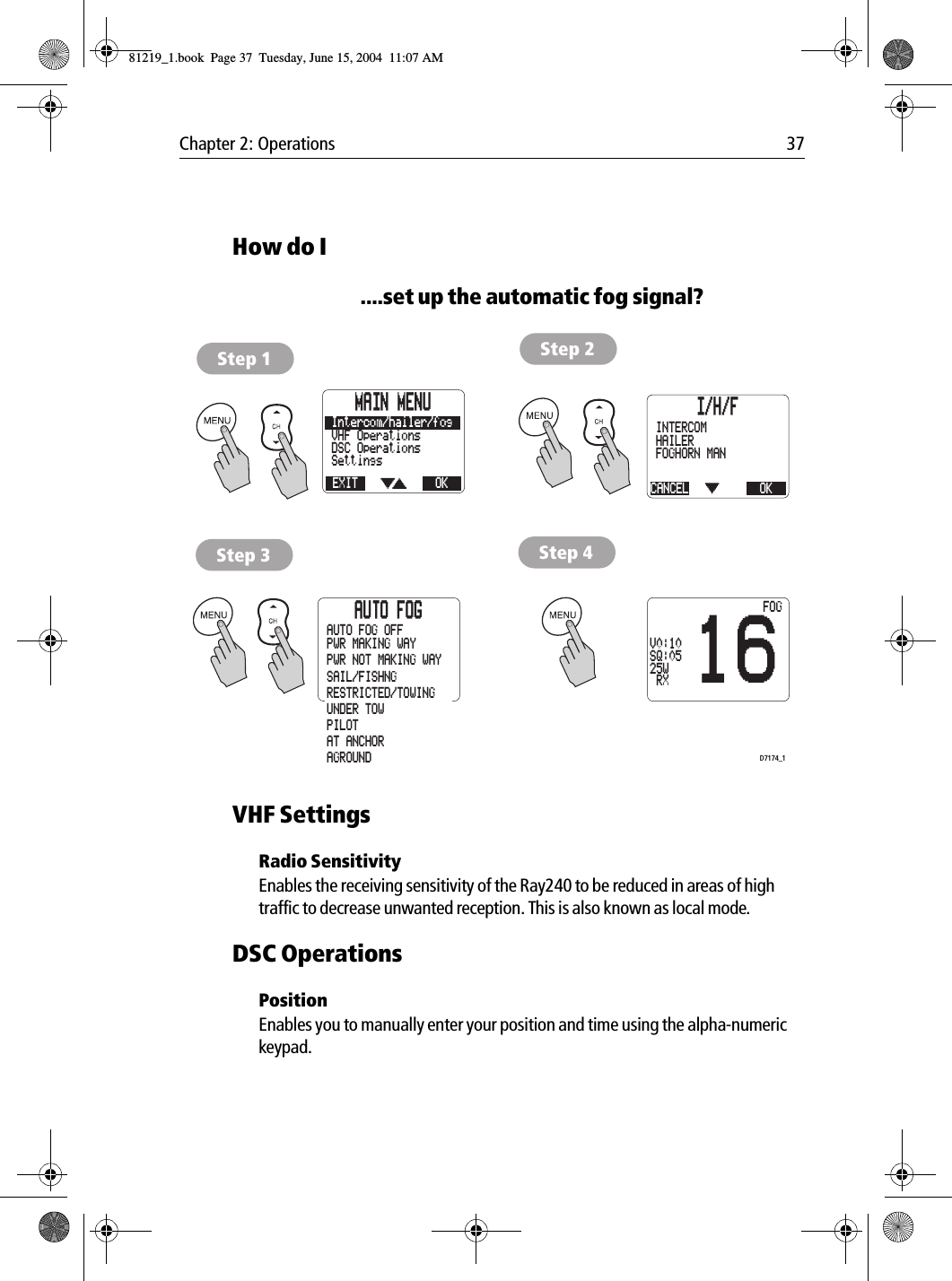 81219_1.book Page 37 Tuesday, June 15, 2004 11:07 AM

Chapter 2: Operations 37

How do I

....set up the automatic fog signal?

Step 1

MENU

CH

MAIN MENU
Intercom/hailer/fog
VHF Operations
DSC Operations
Settings
EXIT OK

Step 2

MENU

CH

I/H/F
INTERCOM
HAILER
FOGHORN MAN
CANCEL OK

Step 3

MENU

CH

AUTO FOG
AUTO FOG OFF
PWR MAKING WAY
PWR NOT MAKING WAY
SAIL/FISHNG
RESTRICTED/TOWING
UNDER TOW
PILOT
AT ANCHOR
AGROUND

Step 4

MENU

FOG
VO:10
SQ:05
25W
RX
16

D7174_1

VHF Settings

Radio Sensitivity
Enables the receiving sensitivity of the Ray240 to be reduced in areas of high traffic to decrease unwanted reception. This is also known as local mode.

DSC Operations

Position
Enables you to manually enter your position and time using the alpha-numeric keypad.